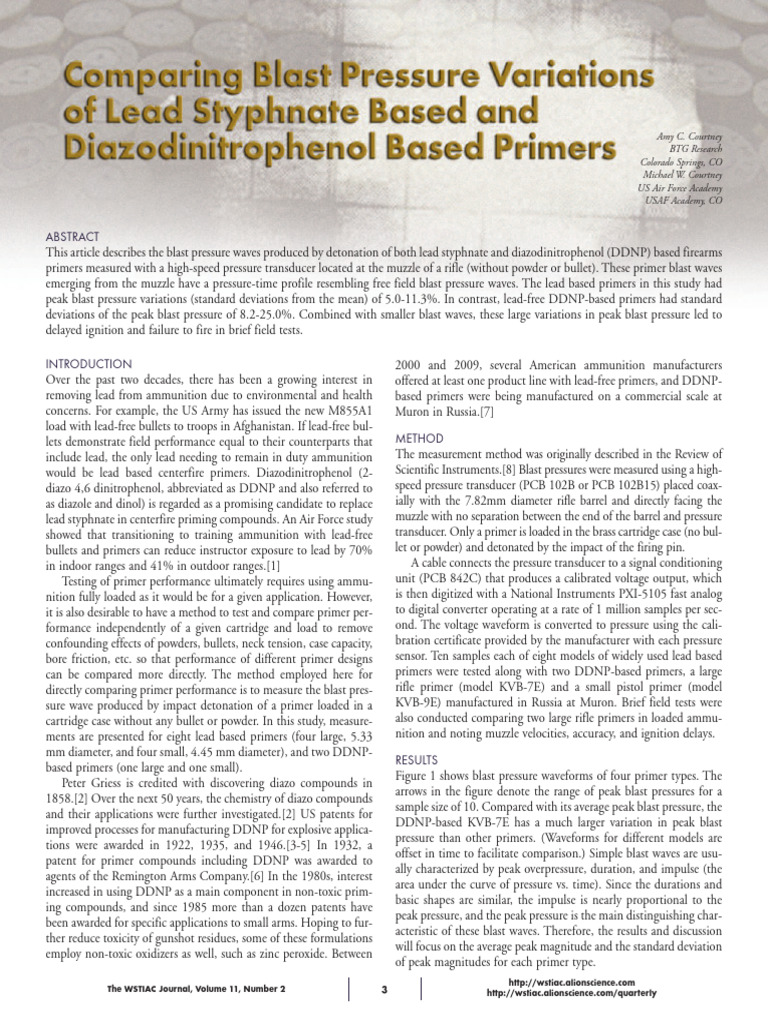 Comparing Blast Pressure Variations of Lead Styphnate Based and Diazodinitrophenol Based Primers

Amy C. Courtney
BTG Research
Colorado Springs, CO
Michael W. Courtney
US Air Force Academy
USAF Academy, CO

ABSTRACT
This article describes the blast pressure waves produced by detonation of both lead styphnate and diazodinitrophenol (DDNP) based firearms primers measured with a high-speed pressure transducer located at the muzzle of a rifle (without powder or bullet). These primer blast waves emerging from the muzzle have a pressure-time profile resembling free field blast pressure waves. The lead based primers in this study had peak blast pressure variations (standard deviations from the mean) of 5.0-11.3%. In contrast, lead-free DDNP-based primers had standard deviations of the peak blast pressure of 8.2-25.0%. Combined with smaller blast waves, these large variations in peak blast pressure led to delayed ignition and failure to fire in brief field tests.

INTRODUCTION
Over the past two decades, there has been a growing interest in removing lead from ammunition due to environmental and health concerns. For example, the US Army has issued the new M855A1 load with lead-free bullets to troops in Afghanistan. If lead-free bullets demonstrate field performance equal to their counterparts that include lead, the only lead needing to remain in duty ammunition would be lead based centerfire primers. Diazodinitrophenol (2-diazo 4,6 dinitrophenol, abbreviated as DDNP and also referred to as diazole and dinol) is regarded as a promising candidate to replace lead styphnate in centerfire priming compounds. An Air Force study showed that transitioning to training ammunition with lead-free bullets and primers can reduce instructor exposure to lead by 70% in indoor ranges and 41% in outdoor ranges.[1]

Testing of primer performance ultimately requires using ammunition fully loaded as it would be for a given application. However, it is also desirable to have a method to test and compare primer performance independently of a given cartridge and load to remove confounding effects of powders, bullets, neck tension, case capacity, bore friction, etc. so that performance of different primer designs can be compared more directly. The method employed here for directly comparing primer performance is to measure the blast pressure wave produced by impact detonation of a primer loaded in a cartridge case without any bullet or powder. In this study, measurements are presented for eight lead based primers (four large, 5.33 mm diameter, and four small, 4.45 mm diameter), and two DDNP-based primers (one large and one small).

Peter Griess is credited with discovering diazo compounds in 1858.[2] Over the next 50 years, the chemistry of diazo compounds and their applications were further investigated.[2] US patents for improved processes for manufacturing DDNP for explosive applications were awarded in 1922, 1935, and 1946.[3-5] In 1932, a patent for primer compounds including DDNP was awarded to agents of the Remington Arms Company.[6] In the 1980s, interest increased in using DDNP as a main component in non-toxic priming compounds, and since 1985 more than a dozen patents have been awarded for specific applications to small arms. Hoping to further reduce toxicity of gunshot residues, some of these formulations employ non-toxic oxidizers as well, such as zinc peroxide. Between 2000 and 2009, several American ammunition manufacturers offered at least one product line with lead-free primers, and DDNP-based primers were being manufactured on a commercial scale at Muron in Russia.[7]

METHOD
The measurement method was originally described in the Review of Scientific Instruments.[8] Blast pressures were measured using a high-speed pressure transducer (PCB 102B or PCB 102B15) placed coaxially with the 7.82mm diameter rifle barrel and directly facing the muzzle with no separation between the end of the barrel and pressure transducer. Only a primer is loaded in the brass cartridge case (no bullet or powder) and detonated by the impact of the firing pin.

A cable connects the pressure transducer to a signal conditioning unit (PCB 842C) that produces a calibrated voltage output, which is then digitized with a National Instruments PXI-5105 fast analog to digital converter operating at a rate of 1 million samples per second. The voltage waveform is converted to pressure using the calibration certificate provided by the manufacturer with each pressure sensor. Ten samples each of eight models of widely used lead based primers were tested along with two DDNP-based primers, a large rifle primer (model KVB-7E) and a small pistol primer (model KVB-9E) manufactured in Russia at Muron. Brief field tests were also conducted comparing two large rifle primers in loaded ammunition and noting muzzle velocities, accuracy, and ignition delays.

RESULTS
Figure 1 shows blast pressure waveforms of four primer types. The arrows in the figure denote the range of peak blast pressures for a sample size of 10. Compared with its average peak blast pressure, the DDNP-based KVB-7E has a much larger variation in peak blast pressure than other primers. (Waveforms for different models are offset in time to facilitate comparison.) Simple blast waves are usually characterized by peak overpressure, duration, and impulse (the area under the curve of pressure vs. time). Since the durations and basic shapes are similar, the impulse is nearly proportional to the peak pressure, and the peak pressure is the main distinguishing characteristic of these blast waves. Therefore, the results and discussion will focus on the average peak magnitude and the standard deviation of peak magnitudes for each primer type.

The WSTIAC Journal, Volume 11, Number 2

3

http://wstiac.alionscience.com
http://wstiac.alionscience.com/quarterly